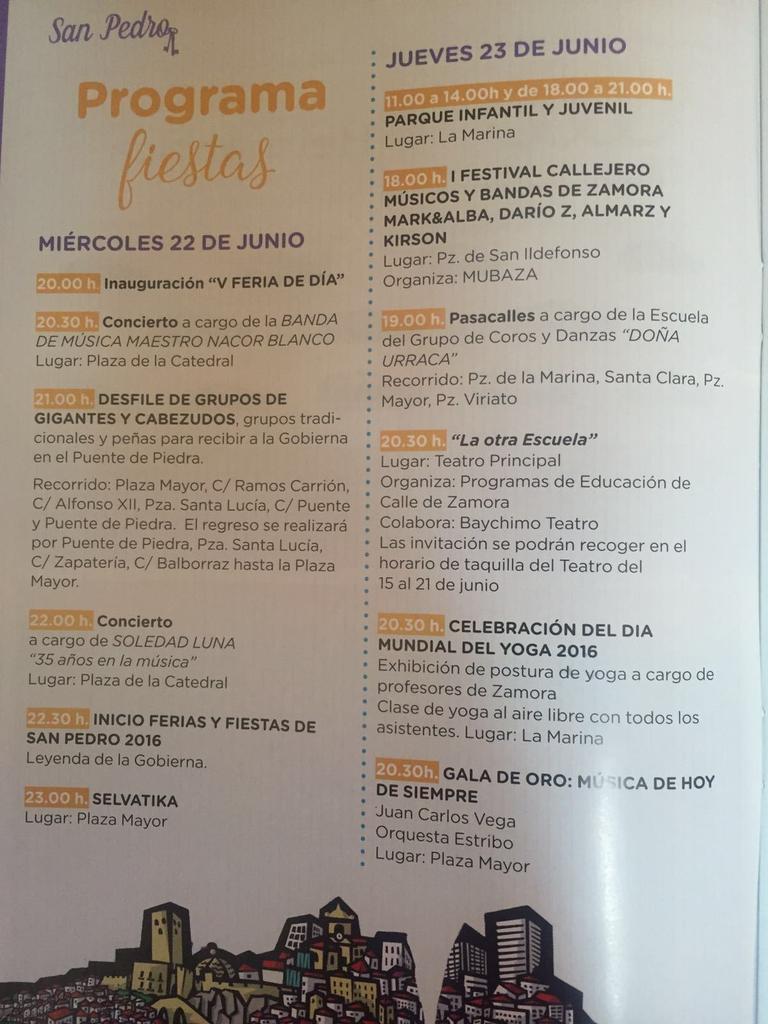 San Pedro

Programa fiestas

MIÉRCOLES 22 DE JUNIO

20.00 h. Inauguración "V FERIA DE DÍA"

20.30 h. Concierto a cargo de la BANDA DE MÚSICA MAESTRO NACOR BLANCO
Lugar: Plaza de la Catedral

21.00 h. DESFILE DE GRUPOS DE GIGANTES Y CABEZUDOS, grupos tradicionales y peñas para recibir a la Gobierna en el Puente de Piedra.

Recorrido: Plaza Mayor, C/ Ramos Carrión, C/ Alfonso XII, Pza. Santa Lucía, C/ Puente y Puente de Piedra. El regreso se realizará por Puente de Piedra, Pza. Santa Lucía, C/ Zapatería, C/ Balborraz hasta la Plaza Mayor.

22.00 h. Concierto a cargo de SOLEDAD LUNA "35 años en la música"
Lugar: Plaza de la Catedral

22.30 h. INICIO FERIAS Y FIESTAS DE SAN PEDRO 2016
Leyenda de la Gobierna.

23.00 h. SELVATIKA
Lugar: Plaza Mayor

JUEVES 23 DE JUNIO

11.00 a 14.00h y de 18.00 a 21.00 h. PARQUE INFANTIL Y JUVENIL
Lugar: La Marina

18.00 h. I FESTIVAL CALLEJERO MÚSICOS Y BANDAS DE ZAMORA MARK&ALBA, DARÍO Z, ALMARZ Y KIRSON
Lugar: Pz. de San Ildefonso
Organiza: MUBAZA

19.00 h. Pasacalles a cargo de la Escuela del Grupo de Coros y Danzas "DOÑA URRACA"
Recorrido: Pz. de la Marina, Santa Clara, Pz. Mayor, Pz. Viriato

20.30 h. "La otra Escuela"
Lugar: Teatro Principal
Organiza: Programas de Educación de Calle de Zamora
Colabora: Baychimo Teatro
Las invitación se podrán recoger en el horario de taquilla del Teatro del 15 al 21 de junio

20.30 h. CELEBRACIÓN DEL DIA MUNDIAL DEL YOGA 2016
Exhibición de postura de yoga a cargo de profesores de Zamora
Clase de yoga al aire libre con todos los asistentes. Lugar: La Marina

20.30h. GALA DE ORO: MÚSICA DE HOY DE SIEMPRE
Juan Carlos Vega
Orquesta Estribo
Lugar: Plaza Mayor